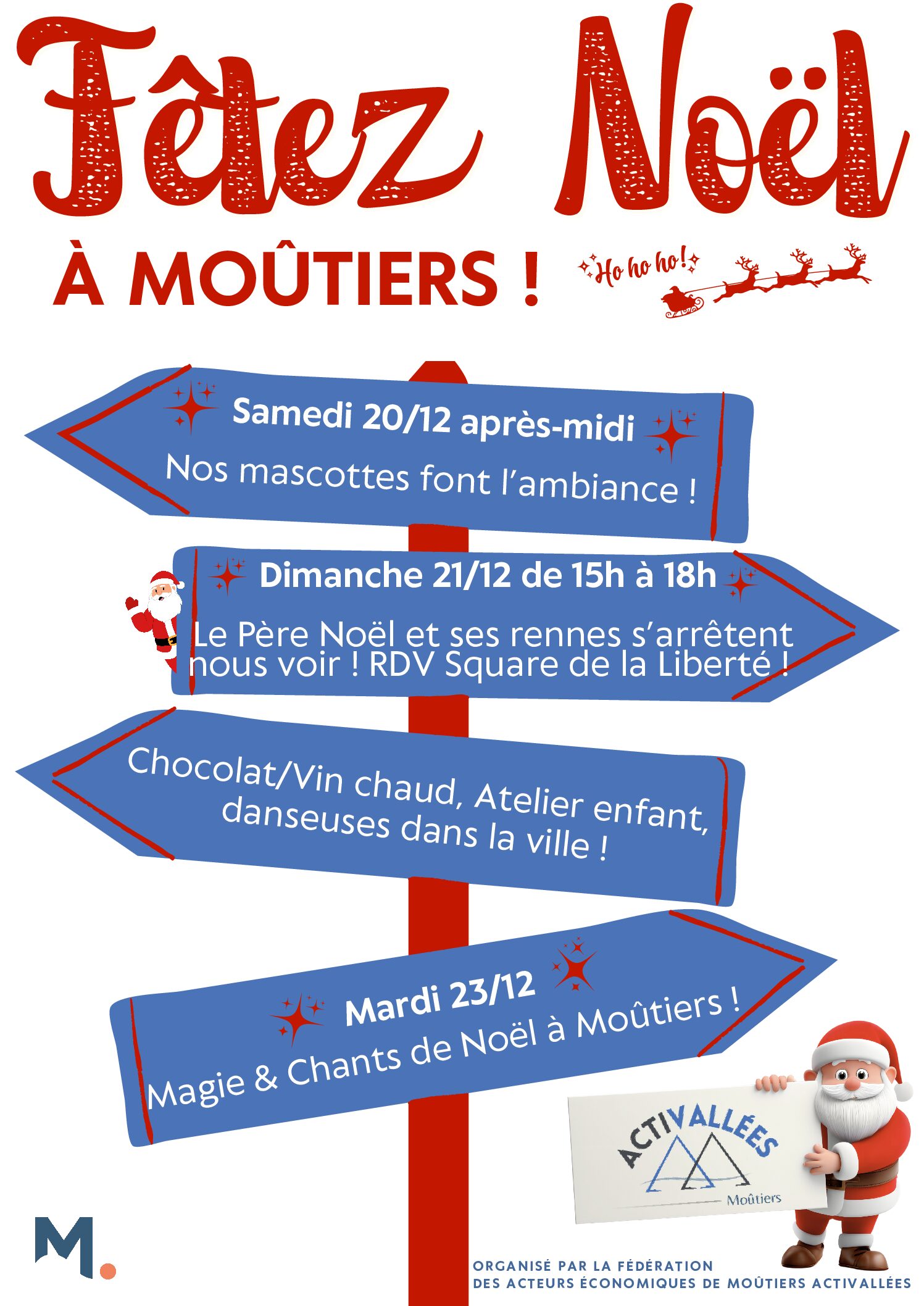 Fêtez Noël

À MOÛTIERS !

Ho ho ho!

Samedi 20/12 après-midi

Nos mascottes font l'ambiance !

Dimanche 21/12 de 15h à 18h

Le Père Noël et ses rennes s'arrêtent nous voir ! RDV Square de la Liberté !

Chocolat/Vin chaud, Atelier enfant, danseuses dans la ville !

Mardi 23/12

Magie & Chants de Noël à Moûtiers !

ACTIVALLÉES

Moûtiers

M.

ORGANISÉ PAR LA FÉDÉRATION
DES ACTEURS ÉCONOMIQUES DE MOÛTIERS ACTIVALLÉES